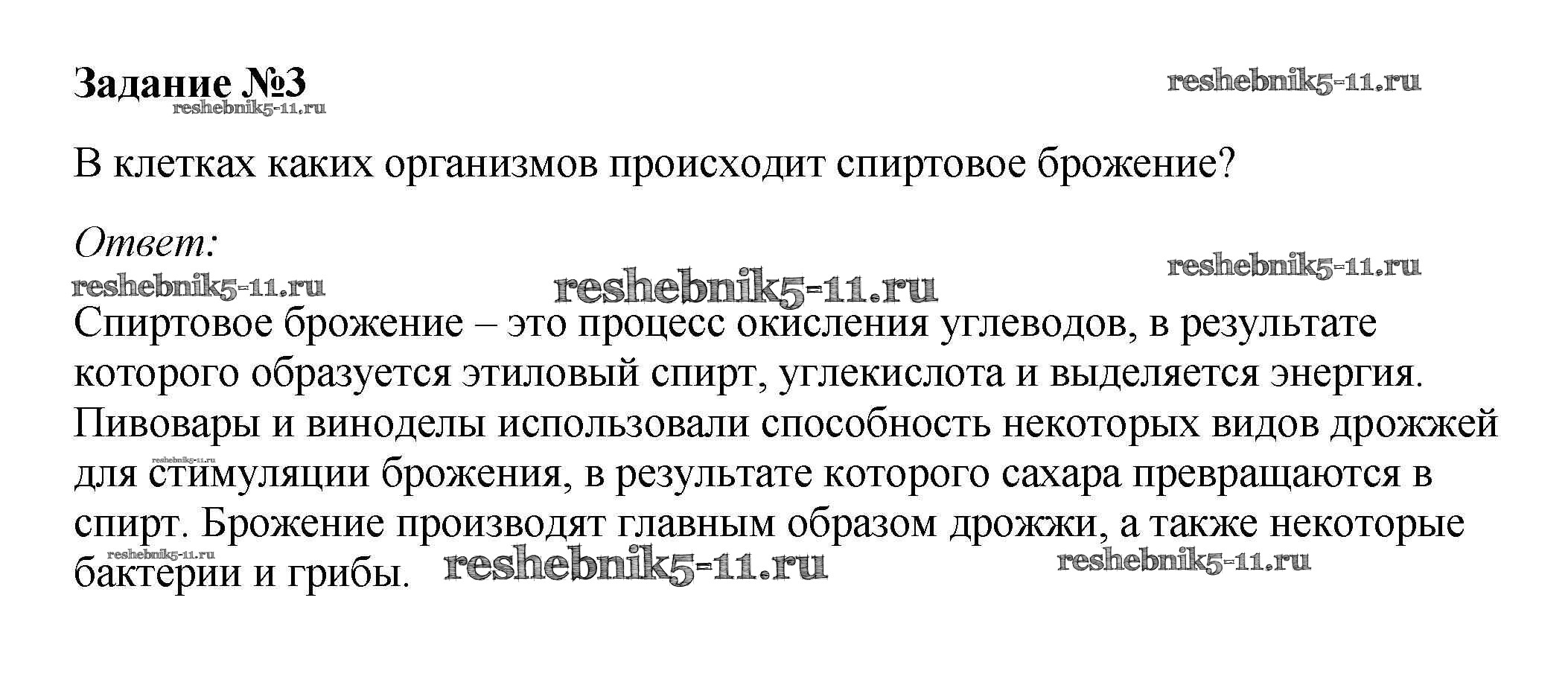 Задание №3

В клетках каких организмов происходит спиртовое брожение?

Ответ:

Спиртовое брожение – это процесс окисления углеводов, в результате которого образуется этиловый спирт, углекислота и выделяется энергия. Пивовары и виноделы использовали способность некоторых видов дрожжей для стимуляции брожения, в результате которого сахара превращаются в спирт. Брожение производят главным образом дрожжи, а также некоторые бактерии и грибы.

reshebnik5-11.ru